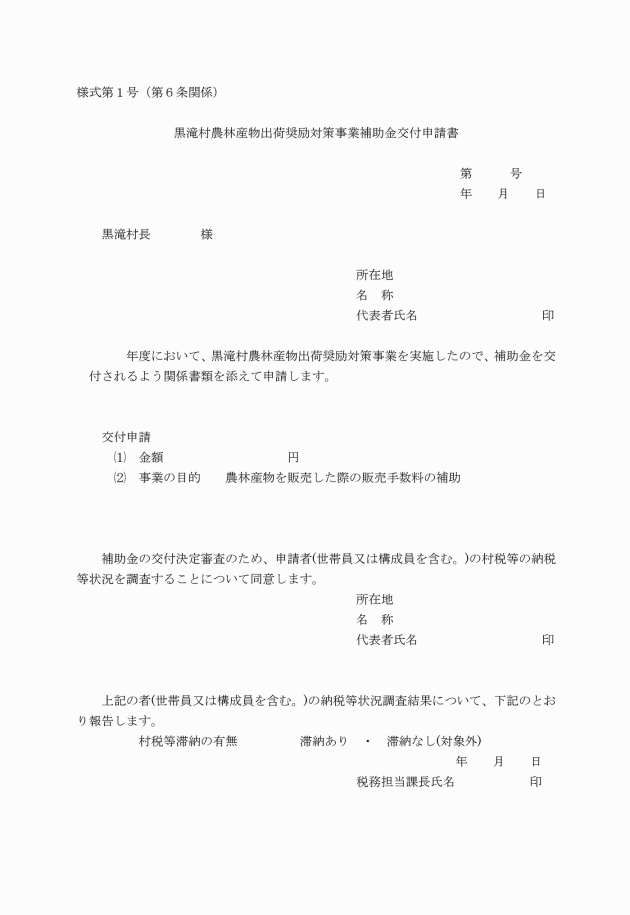 様式第１号（第６条関係）

黒滝村農林産物出荷奨励対策事業補助金交付申請書

第　　号
年　月　日

黒滝村長　　様

所在地
名　称
代表者氏名　　　　　　印

年度において、黒滝村農林産物出荷奨励対策事業を実施したので、補助金を交付されるよう関係書類を添えて申請します。

交付申請
⑴　金額　　　　　　円
⑵　事業の目的　　農林産物を販売した際の販売手数料の補助

補助金の交付決定審査のため、申請者(世帯員又は構成員を含む。)の村税等の納税等状況を調査することについて同意します。

所在地
名　称
代表者氏名　　　　　　印

上記の者(世帯員又は構成員を含む。)の納税等状況調査結果について、下記のとおり報告します。

村税等滞納の有無　　　滞納あり　・　滞納なし(対象外)

年　月　日
税務担当課長氏名　　　　印